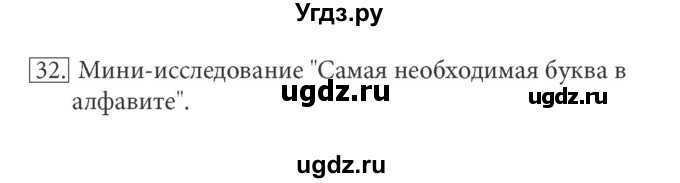 Угдз.ру

32. Мини-исследование "Самая необходимая буква в алфавите".

ugdz.ru

ugdz.ru

ugdz.ru